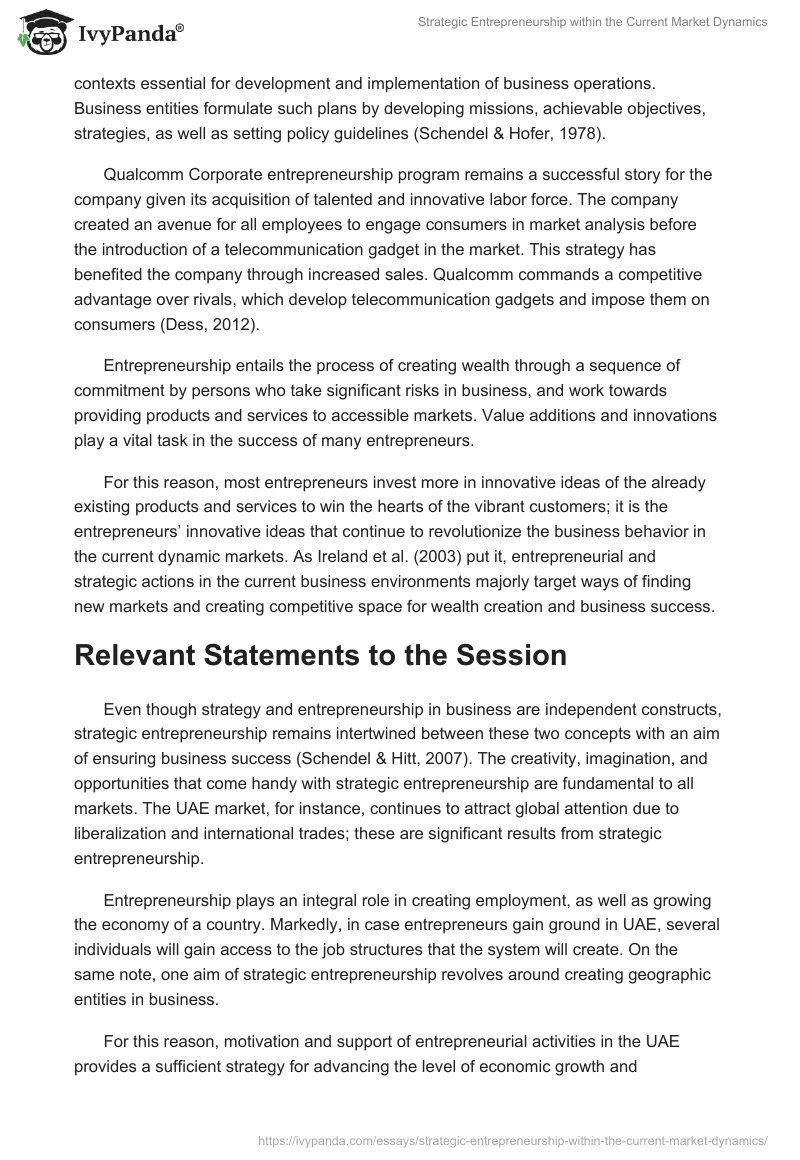 IvyPanda®

Strategic Entrepreneurship within the Current Market Dynamics

contexts essential for development and implementation of business operations. Business entities formulate such plans by developing missions, achievable objectives, strategies, as well as setting policy guidelines (Schendel & Hofer, 1978).

Qualcomm Corporate entrepreneurship program remains a successful story for the company given its acquisition of talented and innovative labor force. The company created an avenue for all employees to engage consumers in market analysis before the introduction of a telecommunication gadget in the market. This strategy has benefited the company through increased sales. Qualcomm commands a competitive advantage over rivals, which develop telecommunication gadgets and impose them on consumers (Dess, 2012).

Entrepreneurship entails the process of creating wealth through a sequence of commitment by persons who take significant risks in business, and work towards providing products and services to accessible markets. Value additions and innovations play a vital task in the success of many entrepreneurs.

For this reason, most entrepreneurs invest more in innovative ideas of the already existing products and services to win the hearts of the vibrant customers; it is the entrepreneurs' innovative ideas that continue to revolutionize the business behavior in the current dynamic markets. As Ireland et al. (2003) put it, entrepreneurial and strategic actions in the current business environments majorly target ways of finding new markets and creating competitive space for wealth creation and business success.

Relevant Statements to the Session

Even though strategy and entrepreneurship in business are independent constructs, strategic entrepreneurship remains intertwined between these two concepts with an aim of ensuring business success (Schendel & Hitt, 2007). The creativity, imagination, and opportunities that come handy with strategic entrepreneurship are fundamental to all markets. The UAE market, for instance, continues to attract global attention due to liberalization and international trades; these are significant results from strategic entrepreneurship.

Entrepreneurship plays an integral role in creating employment, as well as growing the economy of a country. Markedly, in case entrepreneurs gain ground in UAE, several individuals will gain access to the job structures that the system will create. On the same note, one aim of strategic entrepreneurship revolves around creating geographic entities in business.

For this reason, motivation and support of entrepreneurial activities in the UAE provides a sufficient strategy for advancing the level of economic growth and

https://ivypanda.com/essays/strategic-entrepreneurship-within-the-current-market-dynamics/